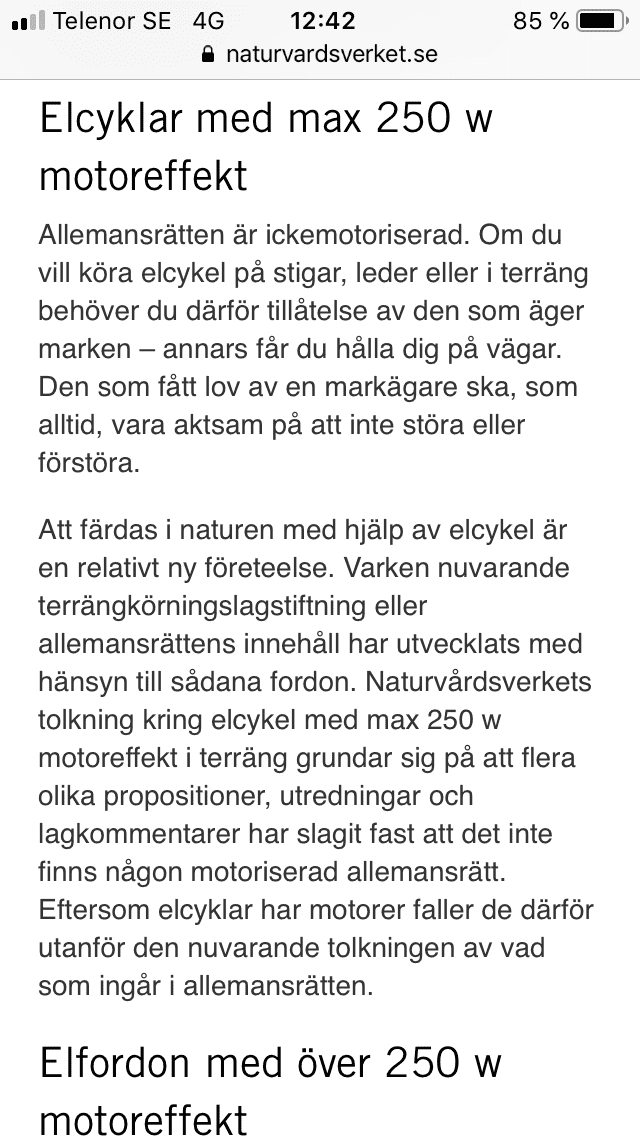 Telenor SE 4G 12:42 85 %
naturvardsverket.se

Elcyklar med max 250 w motoreffekt

Allemansrätten är ickemotoriserad. Om du vill köra elcykel på stigar, leder eller i terräng behöver du därför tillåtelse av den som äger marken – annars får du hålla dig på vägar. Den som fått lov av en markägare ska, som alltid, vara aktsam på att inte störa eller förstöra.

Att färdas i naturen med hjälp av elcykel är en relativt ny företeelse. Varken nuvarande terrängkörningslagstiftning eller allemansrättens innehåll har utvecklats med hänsyn till sådana fordon. Naturvårdsverkets tolkning kring elcykel med max 250 w motoreffekt i terräng grundar sig på att flera olika propositioner, utredningar och lagkommentarer har slagit fast att det inte finns någon motoriserad allemansrätt. Eftersom elcyklar har motorer faller de därför utanför den nuvarande tolkningen av vad som ingår i allemansrätten.

Elfordon med över 250 w motoreffekt